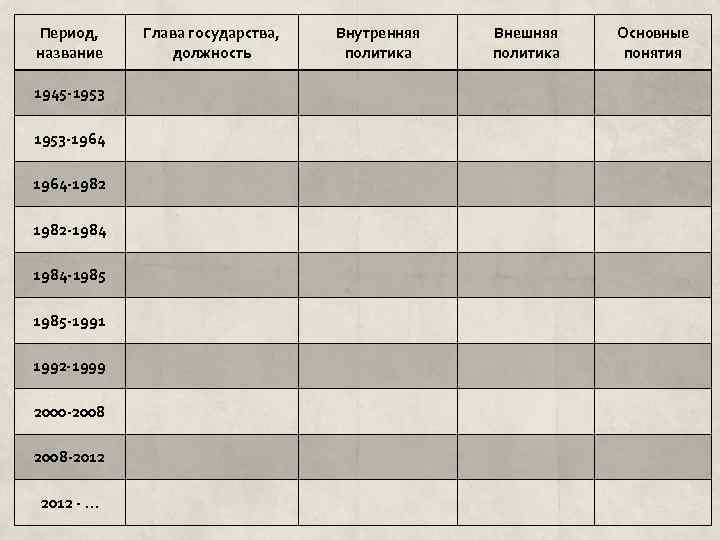 | Период, название | Глава государства, должность | Внутренняя политика | Внешняя политика | Основные понятия |
|---|---|---|---|---|
| 1945-1953 | | | | |
| 1953-1964 | | | | |
| 1964-1982 | | | | |
| 1982-1984 | | | | |
| 1984-1985 | | | | |
| 1985-1991 | | | | |
| 1992-1999 | | | | |
| 2000-2008 | | | | |
| 2008-2012 | | | | |
| 2012 - … | | | | |